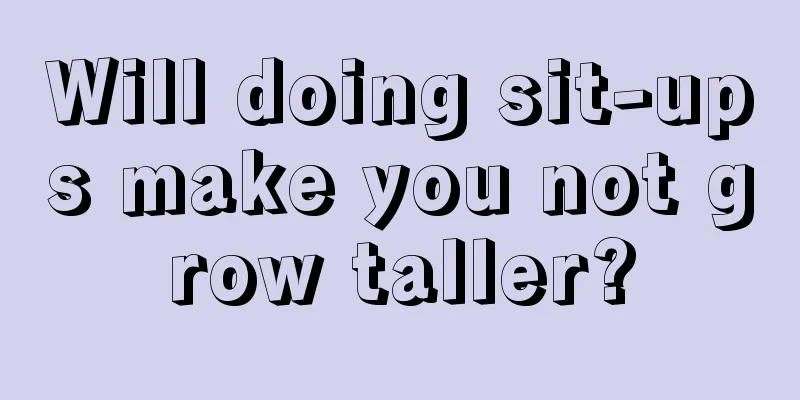 Will doing sit-ups make you not grow taller?